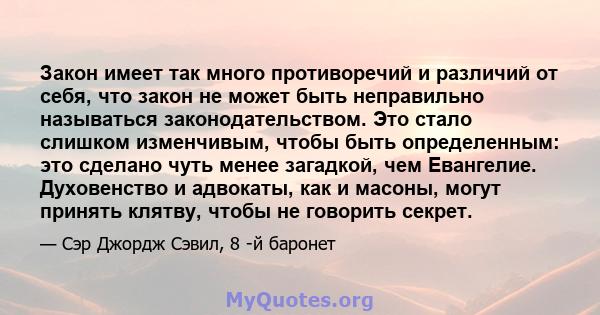 Закон имеет так много противоречий и различий от себя, что закон не может быть неправильно называться законодательством. Это стало слишком изменчивым, чтобы быть определенным: это сделано чуть менее загадкой, чем Евангелие. Духовенство и адвокаты, как и масоны, могут принять клятву, чтобы не говорить секрет.

— Сэр Джордж Сэвил, 8 -й баронет

MyQuotes.org